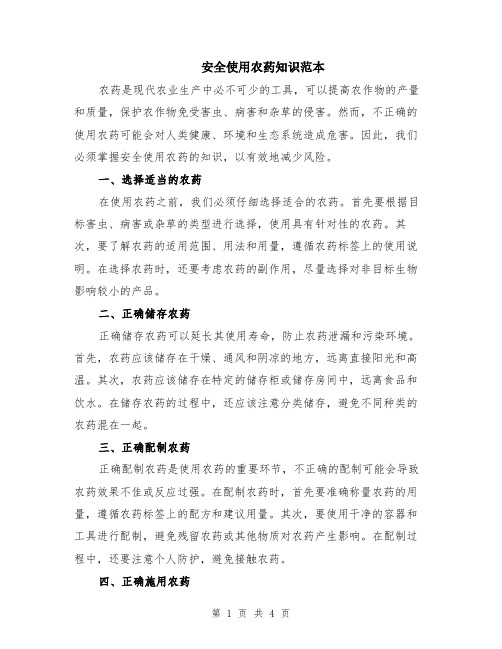 安全使用农药知识范本

农药是现代农业生产中必不可少的工具，可以提高农作物的产量和质量，保护农作物免受害虫、病害和杂草的侵害。然而，不正确的使用农药可能会对人类健康、环境和生态系统造成危害。因此，我们必须掌握安全使用农药的知识，以有效地减少风险。

一、选择适当的农药

在使用农药之前，我们必须仔细选择适合的农药。首先要根据目标害虫、病害或杂草的类型进行选择，使用具有针对性的农药。其次，要了解农药的适用范围、用法和用量，遵循农药标签上的使用说明。在选择农药时，还要考虑农药的副作用，尽量选择对非目标生物影响较小的产品。

二、正确储存农药

正确储存农药可以延长其使用寿命，防止农药泄漏和污染环境。首先，农药应该储存在干燥、通风和阴凉的地方，远离直接阳光和高温。其次，农药应该储存在特定的储存柜或储存房间中，远离食品和饮水。在储存农药的过程中，还应该注意分类储存，避免不同种类的农药混在一起。

三、正确配制农药

正确配制农药是使用农药的重要环节，不正确的配制可能会导致农药效果不佳或反应过强。在配制农药时，首先要准确称量农药的用量，遵循农药标签上的配方和建议用量。其次，要使用干净的容器和工具进行配制，避免残留农药或其他物质对农药产生影响。在配制过程中，还要注意个人防护，避免接触农药。

四、正确施用农药

第 1 页 共 4 页